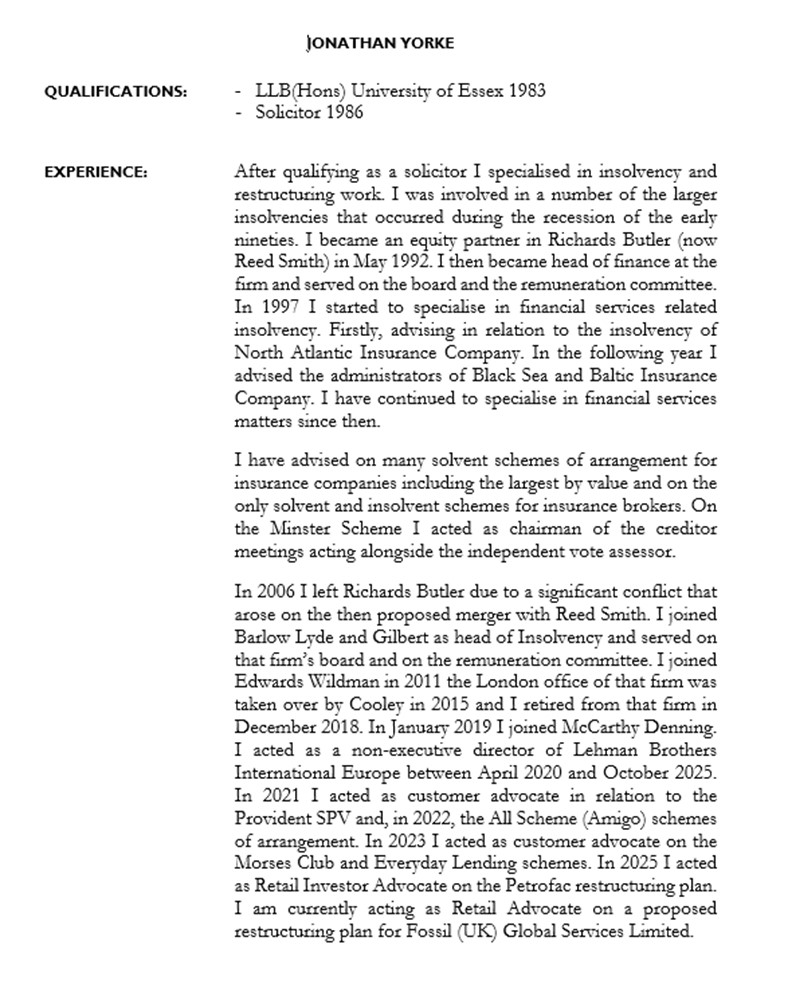 JONATHAN YORKE

QUALIFICATIONS:

- LLB(Hons) University of Essex 1983
- Solicitor 1986

EXPERIENCE:

After qualifying as a solicitor I specialised in insolvency and restructuring work. I was involved in a number of the larger insolvencies that occurred during the recession of the early nineties. I became an equity partner in Richards Butler (now Reed Smith) in May 1992. I then became head of finance at the firm and served on the board and the remuneration committee. In 1997 I started to specialise in financial services related insolvency. Firstly, advising in relation to the insolvency of North Atlantic Insurance Company. In the following year I advised the administrators of Black Sea and Baltic Insurance Company. I have continued to specialise in financial services matters since then.

I have advised on many solvent schemes of arrangement for insurance companies including the largest by value and on the only solvent and insolvent schemes for insurance brokers. On the Minster Scheme I acted as chairman of the creditor meetings acting alongside the independent vote assessor.

In 2006 I left Richards Butler due to a significant conflict that arose on the then proposed merger with Reed Smith. I joined Barlow Lyde and Gilbert as head of Insolvency and served on that firm's board and on the remuneration committee. I joined Edwards Wildman in 2011 the London office of that firm was taken over by Cooley in 2015 and I retired from that firm in December 2018. In January 2019 I joined McCarthy Denning. I acted as a non-executive director of Lehman Brothers International Europe between April 2020 and October 2025. In 2021 I acted as customer advocate in relation to the Provident SPV and, in 2022, the All Scheme (Amigo) schemes of arrangement. In 2023 I acted as customer advocate on the Morses Club and Everyday Lending schemes. In 2025 I acted as Retail Investor Advocate on the Petrofac restructuring plan. I am currently acting as Retail Advocate on a proposed restructuring plan for Fossil (UK) Global Services Limited.